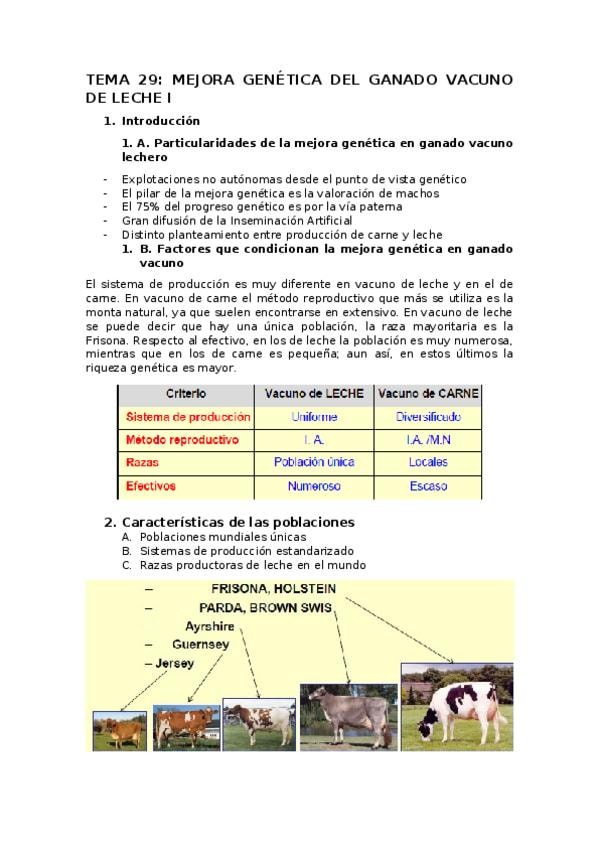 TEMA 29: MEJORA GENÉTICA DEL GANADO VACUNO DE LECHE I

1. Introducción

1. A. Particularidades de la mejora genética en ganado vacuno lechero

- Explotaciones no autónomas desde el punto de vista genético
- El pilar de la mejora genética es la valoración de machos
- El 75% del progreso genético es por la vía paterna
- Gran difusión de la Inseminación Artificial
- Distinto planteamiento entre producción de carne y leche

1. B. Factores que condicionan la mejora genética en ganado vacuno

El sistema de producción es muy diferente en vacuno de leche y en el de carne. En vacuno de carne el método reproductivo que más se utiliza es la monta natural, ya que suelen encontrarse en extensivo. En vacuno de leche se puede decir que hay una única población, la raza mayoritaria es la Frisona. Respecto al efectivo, en los de leche la población es muy numerosa, mientras que en los de carne es pequeña; aun así, en estos últimos la riqueza genética es mayor.

| Criterio | Vacuno de LECHE | Vacuno de CARNE |
|---|---|---|
| Sistema de producción | Uniforme | Diversificado |
| Método reproductivo | I. A. | I.A. /M.N |
| Razas | Población única | Locales |
| Efectivos | Numeroso | Escaso |

2. Características de las poblaciones

A. Poblaciones mundiales únicas
B. Sistemas de producción estandarizado
C. Razas productoras de leche en el mundo

– FRISONA, HOLSTEIN
– PARDA, BROWN SWIS
Ayrshire
– Guernsey
– Jersey